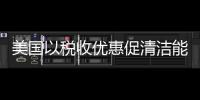 美国以税收优惠促清洁能